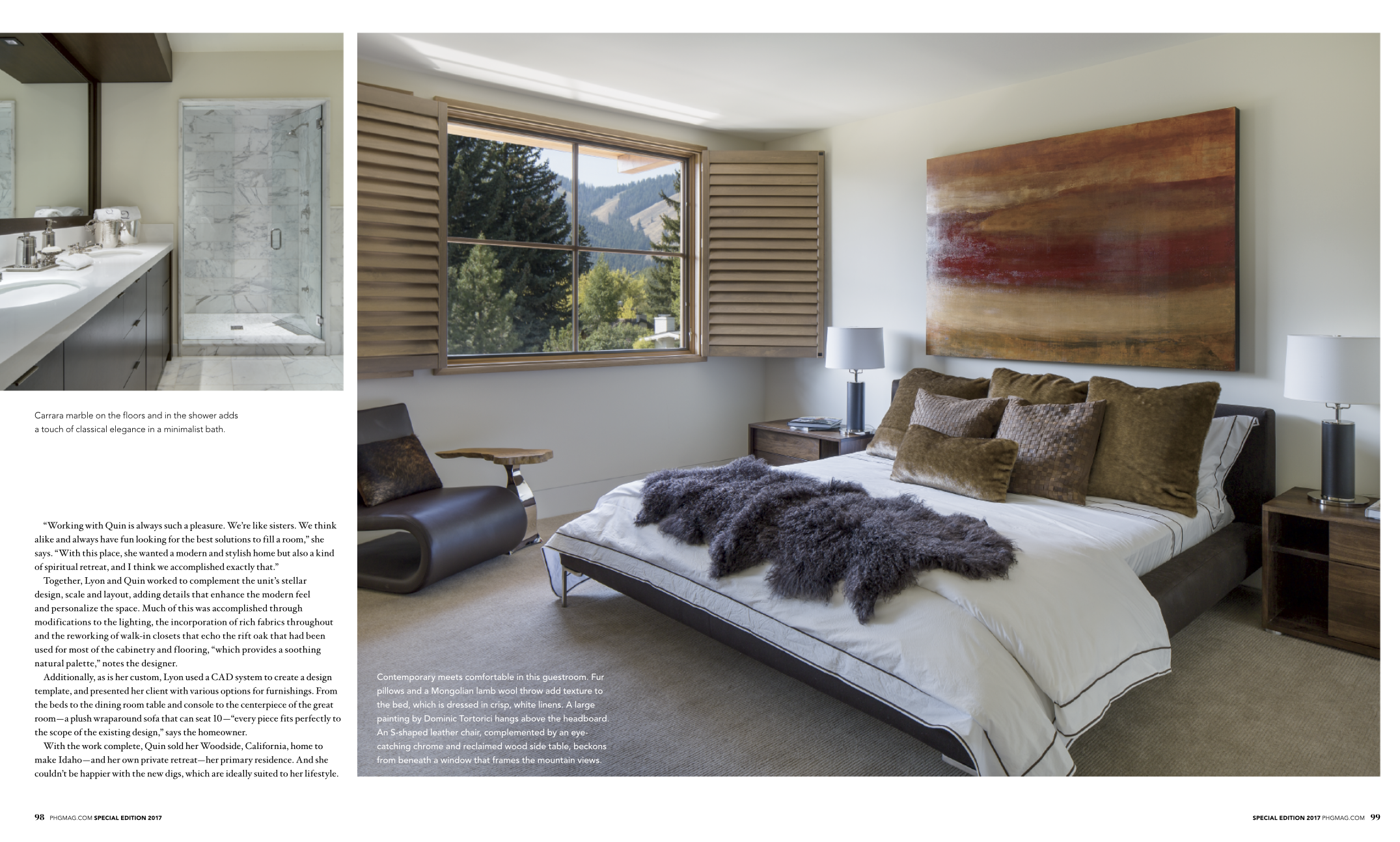 Carrara marble on the floors and in the shower adds a touch of classical elegance in a minimalist bath.

"Working with Quin is always such a pleasure. We're like sisters. We think alike and always have fun looking for the best solutions to fill a room," she says. "With this place, she wanted a modern and stylish home but also a kind of spiritual retreat, and I think we accomplished exactly that."

Together, Lyon and Quin worked to complement the unit's stellar design, scale and layout, adding details that enhance the modern feel and personalize the space. Much of this was accomplished through modifications to the lighting, the incorporation of rich fabrics throughout and the reworking of walk-in closets that echo the rift oak that had been used for most of the cabinetry and flooring, "which provides a soothing natural palette," notes the designer.

Additionally, as is her custom, Lyon used a CAD system to create a design template, and presented her client with various options for furnishings. From the beds to the dining room table and console to the centerpiece of the great room—a plush wraparound sofa that can seat 10—"every piece fits perfectly to the scope of the existing design," says the homeowner.

With the work complete, Quin sold her Woodside, California, home to make Idaho—and her own private retreat—her primary residence. And she couldn't be happier with the new digs, which are ideally suited to her lifestyle.

Contemporary meets comfortable in this guestroom. Fur pillows and a Mongolian lamb wool throw add texture to the bed, which is dressed in crisp, white linens. A large painting by Dominic Tortorici hangs above the headboard. An S-shaped leather chair, complemented by an eye-catching chrome and reclaimed wood side table, beckons from beneath a window that frames the mountain views.

98 PHGMAG.COM SPECIAL EDITION 2017

SPECIAL EDITION 2017 PHGMAG.COM 99